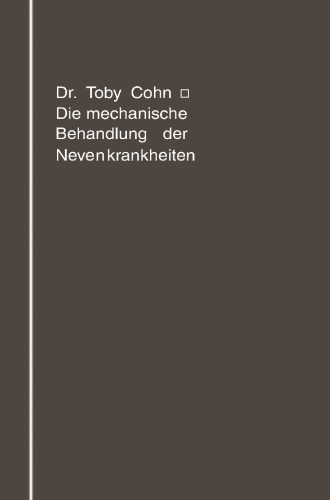 Dr. Toby Cohn □
Die mechanische Behandlung der Nevenkrankheiten